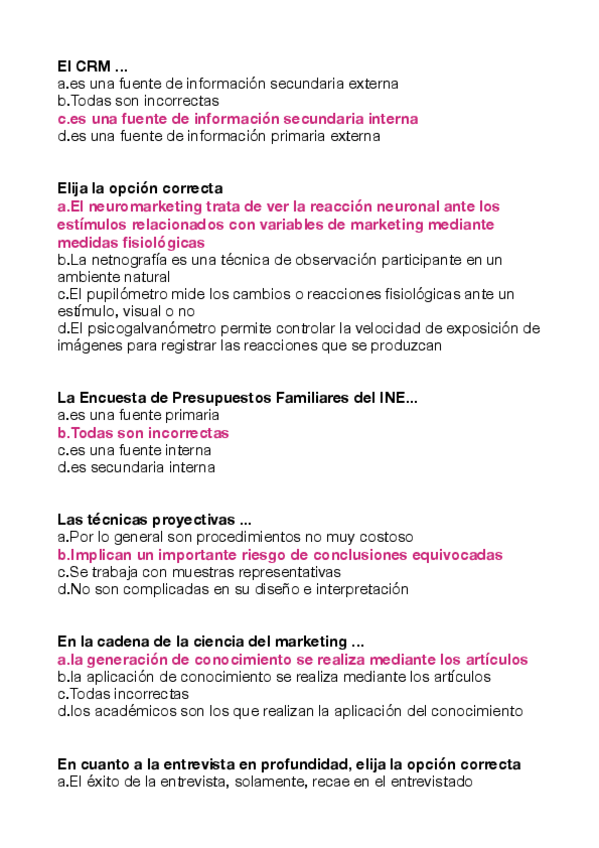 El CRM ...
a.es una fuente de información secundaria externa
b.Todas son incorrectas
c.es una fuente de información secundaria interna
d.es una fuente de información primaria externa

Elija la opción correcta
a.El neuromarketing trata de ver la reacción neuronal ante los estímulos relacionados con variables de marketing mediante medidas fisiológicas
b.La netnografía es una técnica de observación participante en un ambiente natural
c.El pupilómetro mide los cambios o reacciones fisiológicas ante un estímulo, visual o no
d.El psicogalvanómetro permite controlar la velocidad de exposición de imágenes para registrar las reacciones que se produzcan

La Encuesta de Presupuestos Familiares del INE...
a.es una fuente primaria
b.Todas son incorrectas
c.es una fuente interna
d.es secundaria interna

Las técnicas proyectivas ...
a.Por lo general son procedimientos no muy costoso
b.Implican un importante riesgo de conclusiones equivocadas
c.Se trabaja con muestras representativas
d.No son complicadas en su diseño e interpretación

En la cadena de la ciencia del marketing ...
a.la generación de conocimiento se realiza mediante los artículos
b.la aplicación de conocimiento se realiza mediante los artículos
c.Todas incorrectas
d.los académicos son los que realizan la aplicación del conocimiento

En cuanto a la entrevista en profundidad, elija la opción correcta
a.El éxito de la entrevista, solamente, recae en el entrevistado